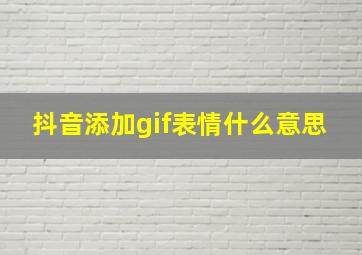 抖音添加gif表情什么意思